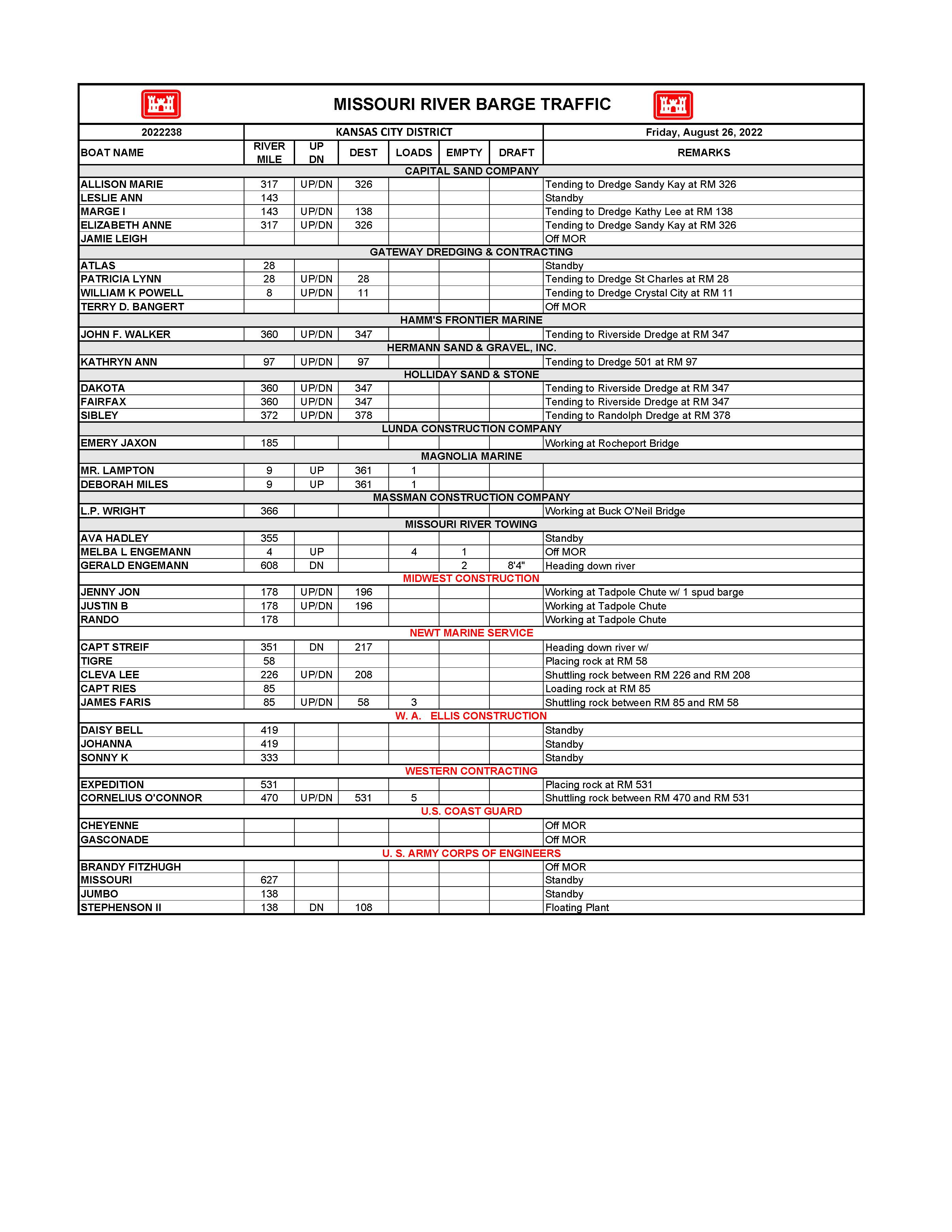 MISSOURI RIVER BARGE TRAFFIC

| 2022238 | KANSAS CITY DISTRICT | | | | | | Friday, August 26, 2022 |
|---|---|---|---|---|---|---|---|
| BOAT NAME | RIVER MILE | UP DN | DEST | LOADS | EMPTY | DRAFT | REMARKS |
| CAPITAL SAND COMPANY | | | | | | | |
| ALLISON MARIE | 317 | UP/DN | 326 | | | | Tending to Dredge Sandy Kay at RM 326 |
| LESLIE ANN | 143 | | | | | | Standby |
| MARGE I | 143 | UP/DN | 138 | | | | Tending to Dredge Kathy Lee at RM 138 |
| ELIZABETH ANNE | 317 | UP/DN | 326 | | | | Tending to Dredge Sandy Kay at RM 326 |
| JAMIE LEIGH | | | | | | | Off MOR |
| GATEWAY DREDGING & CONTRACTING | | | | | | | |
| ATLAS | 28 | | | | | | Standby |
| PATRICIA LYNN | 28 | UP/DN | 28 | | | | Tending to Dredge St Charles at RM 28 |
| WILLIAM K POWELL | 8 | UP/DN | 11 | | | | Tending to Dredge Crystal City at RM 11 |
| TERRY D. BANGERT | | | | | | | Off MOR |
| HAMM'S FRONTIER MARINE | | | | | | | |
| JOHN F. WALKER | 360 | UP/DN | 347 | | | | Tending to Riverside Dredge at RM 347 |
| HERMANN SAND & GRAVEL, INC. | | | | | | | |
| KATHRYN ANN | 97 | UP/DN | 97 | | | | Tending to Dredge 501 at RM 97 |
| HOLLIDAY SAND & STONE | | | | | | | |
| DAKOTA | 360 | UP/DN | 347 | | | | Tending to Riverside Dredge at RM 347 |
| FAIRFAX | 360 | UP/DN | 347 | | | | Tending to Riverside Dredge at RM 347 |
| SIBLEY | 372 | UP/DN | 378 | | | | Tending to Randolph Dredge at RM 378 |
| LUNDA CONSTRUCTION COMPANY | | | | | | | |
| EMERY JAXON | 185 | | | | | | Working at Rocheport Bridge |
| MAGNOLIA MARINE | | | | | | | |
| MR. LAMPTON | 9 | UP | 361 | 1 | | | |
| DEBORAH MILES | 9 | UP | 361 | 1 | | | |
| MASSMAN CONSTRUCTION COMPANY | | | | | | | |
| L.P. WRIGHT | 366 | | | | | | Working at Buck O'Neil Bridge |
| MISSOURI RIVER TOWING | | | | | | | |
| AVA HADLEY | 355 | | | | | | Standby |
| MELBA L ENGEMANN | 4 | UP | | 4 | 1 | | Off MOR |
| GERALD ENGEMANN | 608 | DN | | | 2 | 8'4" | Heading down river |
| MIDWEST CONSTRUCTION | | | | | | | |
| JENNY JON | 178 | UP/DN | 196 | | | | Working at Tadpole Chute w/ 1 spud barge |
| JUSTIN B | 178 | UP/DN | 196 | | | | Working at Tadpole Chute |
| RANDO | 178 | | | | | | Working at Tadpole Chute |
| NEWT MARINE SERVICE | | | | | | | |
| CAPT STREIF | 351 | DN | 217 | | | | Heading down river w/ |
| TIGRE | 58 | | | | | | Placing rock at RM 58 |
| CLEVA LEE | 226 | UP/DN | 208 | | | | Shuttling rock between RM 226 and RM 208 |
| CAPT RIES | 85 | | | | | | Loading rock at RM 85 |
| JAMES FARIS | 85 | UP/DN | 58 | 3 | | | Shuttling rock between RM 85 and RM 58 |
| W. A. ELLIS CONSTRUCTION | | | | | | | |
| DAISY BELL | 419 | | | | | | Standby |
| JOHANNA | 419 | | | | | | Standby |
| SONNY K | 333 | | | | | | Standby |
| WESTERN CONTRACTING | | | | | | | |
| EXPEDITION | 531 | | | | | | Placing rock at RM 531 |
| CORNELIUS O'CONNOR | 470 | UP/DN | 531 | 5 | | | Shuttling rock between RM 470 and RM 531 |
| U.S. COAST GUARD | | | | | | | |
| CHEYENNE | | | | | | | Off MOR |
| GASCONADE | | | | | | | Off MOR |
| U. S. ARMY CORPS OF ENGINEERS | | | | | | | |
| BRANDY FITZHUGH | | | | | | | Off MOR |
| MISSOURI | 627 | | | | | | Standby |
| JUMBO | 138 | | | | | | Standby |
| STEPHENSON II | 138 | DN | 108 | | | | Floating Plant |